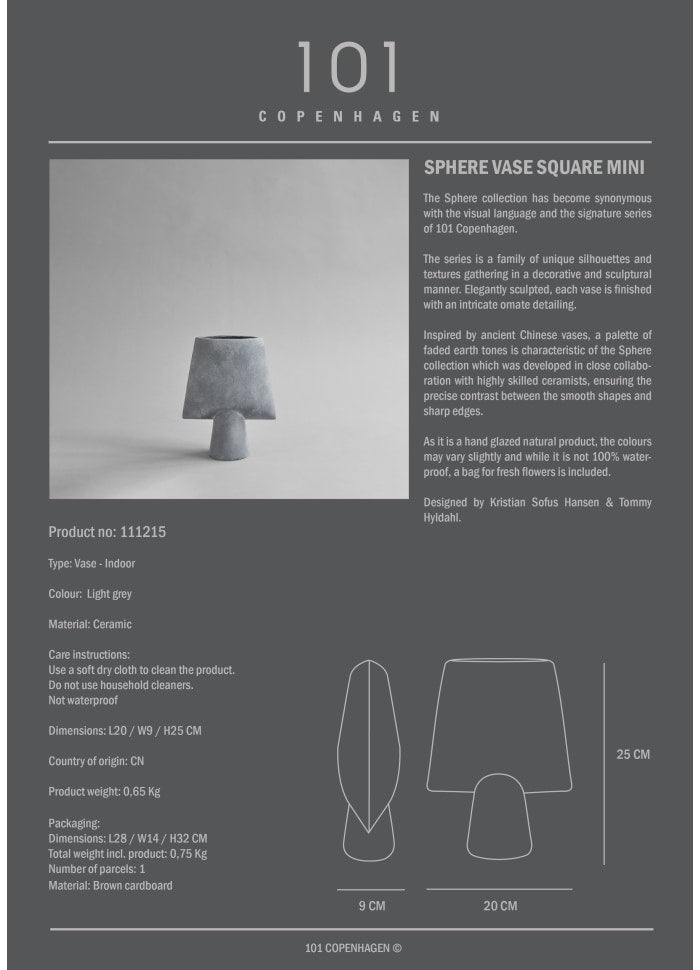 101
COPENHAGEN

SPHERE VASE SQUARE MINI

The Sphere collection has become synonymous with the visual language and the signature series of 101 Copenhagen.

The series is a family of unique silhouettes and textures gathering in a decorative and sculptural manner. Elegantly sculpted, each vase is finished with an intricate omate detailing.

Inspired by ancient Chinese vases, a palette of faded earth tones is characteristic of the Sphere collection which was developed in close collaboration with highly skilled ceramists, ensuring the precise contrast between the smooth shapes and sharp edges.

As it is a hand glazed natural product, the colours may vary slightly and while it is not 100% waterproof, a bag for fresh flowers is included.

Designed by Kristian Sofus Hansen & Tommy Hyldahl.

Product no: 111215

Type: Vase - Indoor

Colour: Light grey

Material: Ceramic

Care instructions:
Use a soft dry cloth to clean the product.
Do not use household cleaners.
Not waterproof

Dimensions: L20 / W9 / H25 CM

Country of origin: CN

Product weight: 0,65 Kg

Packaging:
Dimensions: L28 / W14 / H32 CM
Total weight incl. product: 0,75 Kg
Number of parcels: 1
Material: Brown cardboard

25 CM

9 CM

20 CM

101 COPENHAGEN ©